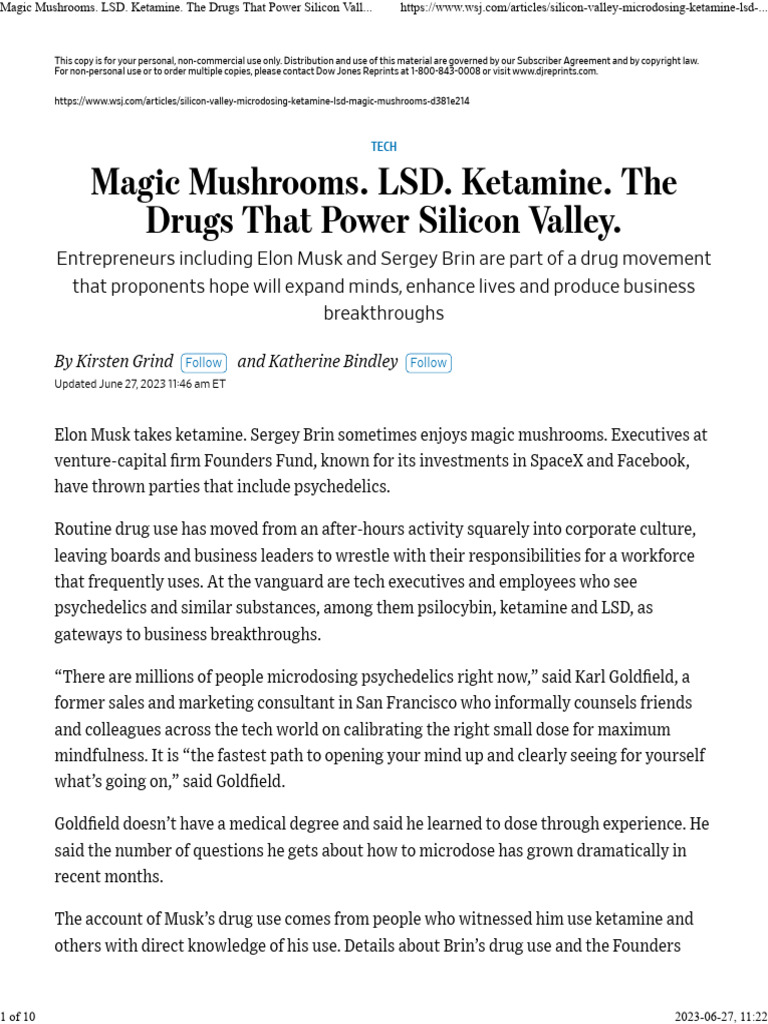 Magic Mushrooms. LSD. Ketamine. The Drugs That Power Silicon Vall... https://www.wsj.com/articles/silicon-valley-microdosing-ketamine-lsd-...

This copy is for your personal, non-commercial use only. Distribution and use of this material are governed by our Subscriber Agreement and by copyright law. For non-personal use or to order multiple copies, please contact Dow Jones Reprints at 1-800-843-0008 or visit www.djreprints.com.

https://www.wsj.com/articles/silicon-valley-microdosing-ketamine-lsd-magic-mushrooms-d381e214

TECH

Magic Mushrooms. LSD. Ketamine. The Drugs That Power Silicon Valley.

Entrepreneurs including Elon Musk and Sergey Brin are part of a drug movement that proponents hope will expand minds, enhance lives and produce business breakthroughs

By Kirsten Grind Follow and Katherine Bindley Follow
Updated June 27, 2023 11:46 am ET

Elon Musk takes ketamine. Sergey Brin sometimes enjoys magic mushrooms. Executives at venture-capital firm Founders Fund, known for its investments in SpaceX and Facebook, have thrown parties that include psychedelics.

Routine drug use has moved from an after-hours activity squarely into corporate culture, leaving boards and business leaders to wrestle with their responsibilities for a workforce that frequently uses. At the vanguard are tech executives and employees who see psychedelics and similar substances, among them psilocybin, ketamine and LSD, as gateways to business breakthroughs.

“There are millions of people microdosing psychedelics right now,” said Karl Goldfield, a former sales and marketing consultant in San Francisco who informally counsels friends and colleagues across the tech world on calibrating the right small dose for maximum mindfulness. It is “the fastest path to opening your mind up and clearly seeing for yourself what’s going on,” said Goldfield.

Goldfield doesn’t have a medical degree and said he learned to dose through experience. He said the number of questions he gets about how to microdose has grown dramatically in recent months.

The account of Musk’s drug use comes from people who witnessed him use ketamine and others with direct knowledge of his use. Details about Brin’s drug use and the Founders

1 of 10 2023-06-27, 11:22